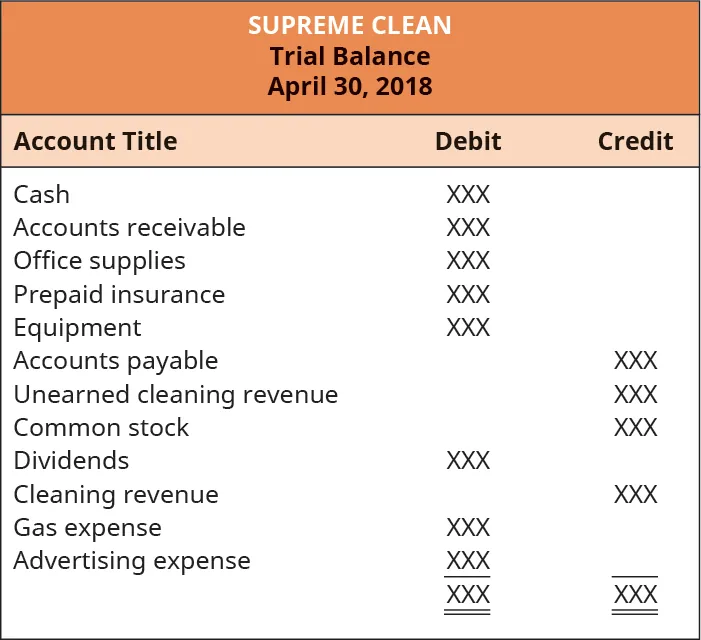 SUPREME CLEAN
Trial Balance
April 30, 2018

| Account Title | Debit | Credit |
|---|---|---|
| Cash | XXX | |
| Accounts receivable | XXX | |
| Office supplies | XXX | |
| Prepaid insurance | XXX | |
| Equipment | XXX | |
| Accounts payable | | XXX |
| Unearned cleaning revenue | | XXX |
| Common stock | | XXX |
| Dividends | XXX | |
| Cleaning revenue | | XXX |
| Gas expense | XXX | |
| Advertising expense | XXX | |
| | XXX | XXX |